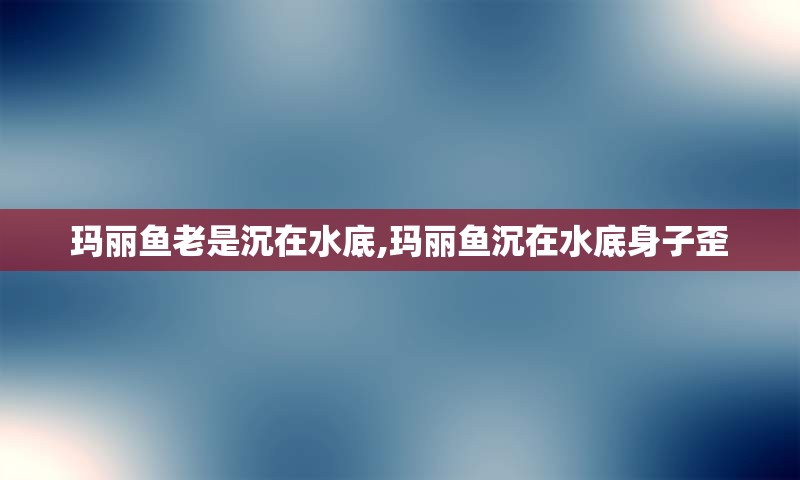 玛丽鱼老是沉在水底,玛丽鱼沉在水底身子歪